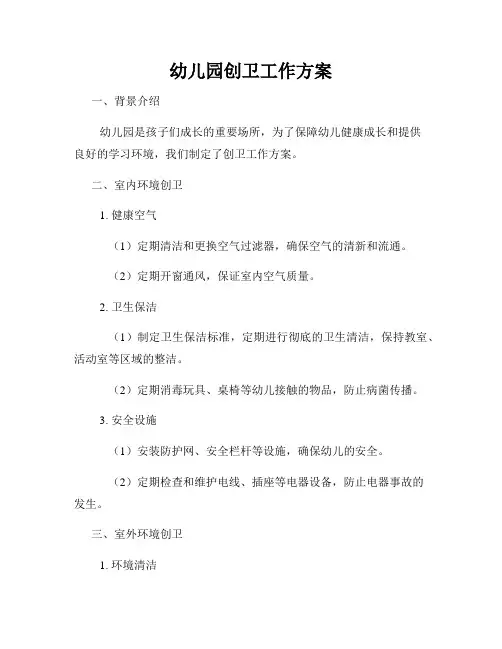 幼儿园创卫工作方案

一、背景介绍

幼儿园是孩子们成长的重要场所，为了保障幼儿健康成长和提供良好的学习环境，我们制定了创卫工作方案。

二、室内环境创卫

1. 健康空气

（1）定期清洁和更换空气过滤器，确保空气的清新和流通。

（2）定期开窗通风，保证室内空气质量。

2. 卫生保洁

（1）制定卫生保洁标准，定期进行彻底的卫生清洁，保持教室、活动室等区域的整洁。

（2）定期消毒玩具、桌椅等幼儿接触的物品，防止病菌传播。

3. 安全设施

（1）安装防护网、安全栏杆等设施，确保幼儿的安全。

（2）定期检查和维护电线、插座等电器设备，防止电器事故的发生。

三、室外环境创卫

1. 环境清洁